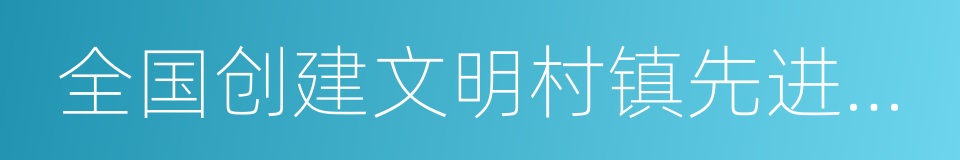 全国创建文明村镇先进...